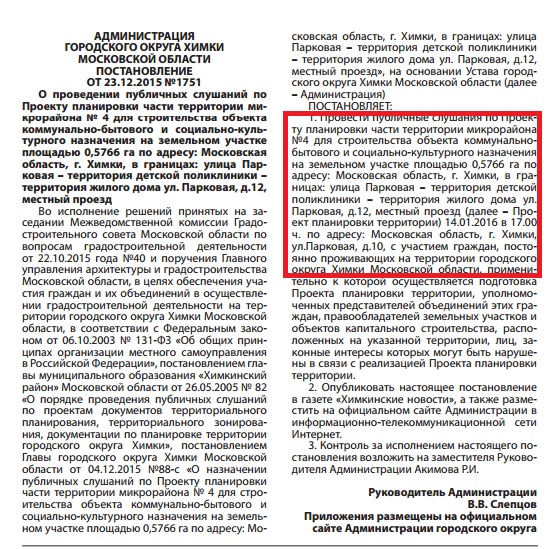 АДМИНИСТРАЦИЯ
ГОРОДСКОГО ОКРУГА ХИМКИ
МОСКОВСКОЙ ОБЛАСТИ
ПОСТАНОВЛЕНИЕ
ОТ 23.12.2015 №1751

О проведении публичных слушаний по Проекту планировки части территории микрорайона № 4 для строительства объекта коммунально-бытового и социально-культурного назначения на земельном участке площадью 0,5766 га по адресу: Московская область, г. Химки, в границах: улица Парковая – территория детской поликлиники – территория жилого дома ул. Парковая, д.12, местный проезд

Во исполнение решений принятых на заседании Межведомственной комиссии Градостроительного совета Московской области по вопросам градостроительной деятельности от 22.10.2015 года №40 и поручения Главного управления архитектуры и градостроительства Московской области, в целях обеспечения участия граждан и их объединений в осуществлении градостроительной деятельности на территории городского округа Химки Московской области, в соответствии с Федеральным законом от 06.10.2003 № 131-ФЗ «Об общих принципах организации местного самоуправления в Российской Федерации», постановлением главы муниципального образования «Химкинский район» Московской области от 26.05.2005 № 82 «О порядке проведения публичных слушаний по проектам документов территориального планирования, территориального зонирования, документации по планировке территории городского округа Химки», постановлением Главы городского округа Химки Московской области от 04.12.2015 №88-с «О назначении публичных слушаний по Проекту планировки части территории микрорайона № 4 для строительства объекта коммунально-бытового и социально-культурного назначения на земельном участке площадью 0,5766 га по адресу: Московская область, г. Химки, в границах: улица Парковая – территория детской поликлиники – территория жилого дома ул. Парковая, д.12, местный проезд», на основании Устава городского округа Химки Московской области (далее – Администрация)

ПОСТАНОВЛЯЕТ:

1. Провести публичные слушания по Проекту планировки части территории микрорайона №4 для строительства объекта коммунально-бытового и социально-культурного назначения на земельном участке площадью 0,5766 га по адресу: Московская область, г. Химки, в границах: улица Парковая – территория детской поликлиники – территория жилого дома ул. Парковая, д.12, местный проезд (далее – Проект планировки территории) 14.01.2016 в 17.00 ч. по адресу: Московская область, г. Химки, ул.Парковая, д.10, с участием граждан, постоянно проживающих на территории городского округа Химки Московской области, применительно к которой осуществляется подготовка Проекта планировки территории, уполномоченных представителей объединений этих граждан, правообладателей земельных участков и объектов капитального строительства, расположенных на указанной территории, лиц, законные интересы которых могут быть нарушены в связи с реализацией Проекта планировки территории.

2. Опубликовать настоящее постановление в газете «Химкинские новости», а также разместить на официальном сайте Администрации в информационно-телекоммуникационной сети Интернет.

3. Контроль за исполнением настоящего постановления возложить на заместителя Руководителя Администрации Акимова Р.И.

Руководитель Администрации
В.В. Слепцов
Приложения размещены на официальном сайте Администрации городского округа